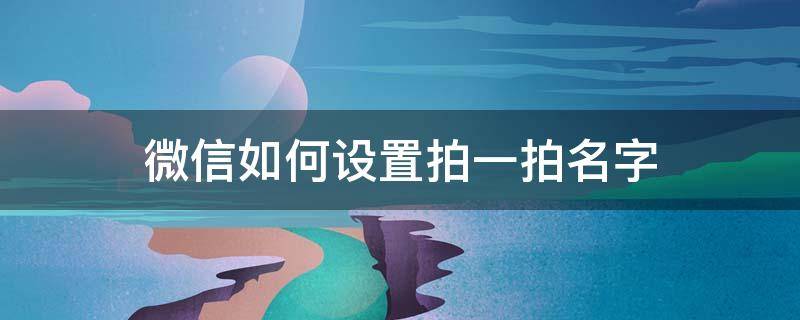 微信如何设置拍一拍名字